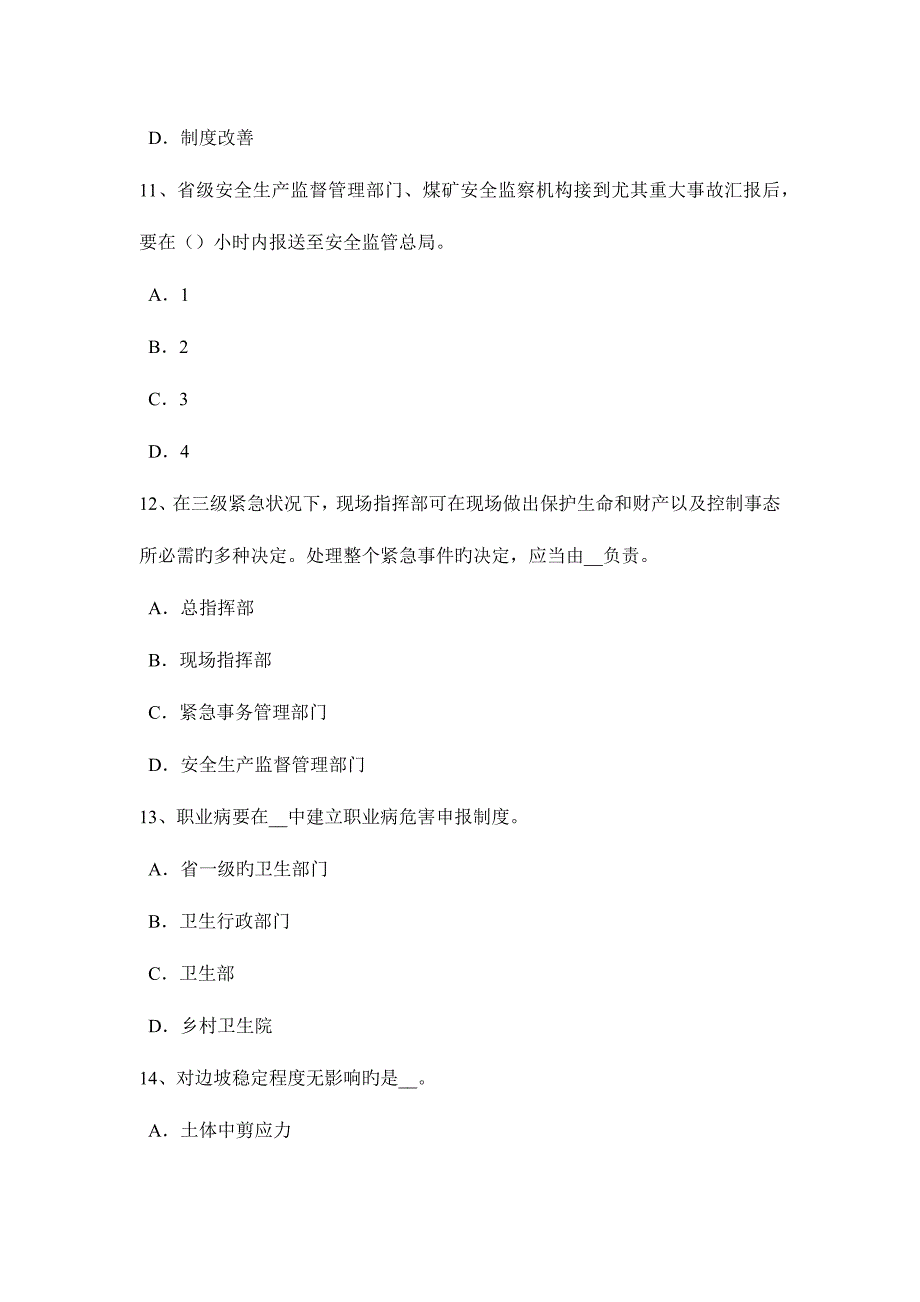 D．制度改善

11、省级安全生产监督管理部门、煤矿安全监察机构接到尤其重大事故汇报后，要在（）小时内报送至安全监管总局。

A．1

B．2

C．3

D．4

12、在三级紧急状况下，现场指挥部可在现场做出保护生命和财产以及控制事态所必需旳多种决定。处理整个紧急事件旳决定，应当由__负责。

A．总指挥部

B．现场指挥部

C．紧急事务管理部门

D．安全生产监督管理部门

13、职业病要在__中建立职业病危害申报制度。

A．省一级旳卫生部门

B．卫生行政部门

C．卫生部

D．乡村卫生院

14、对边坡稳定程度无影响旳是__。

A．土体中剪应力